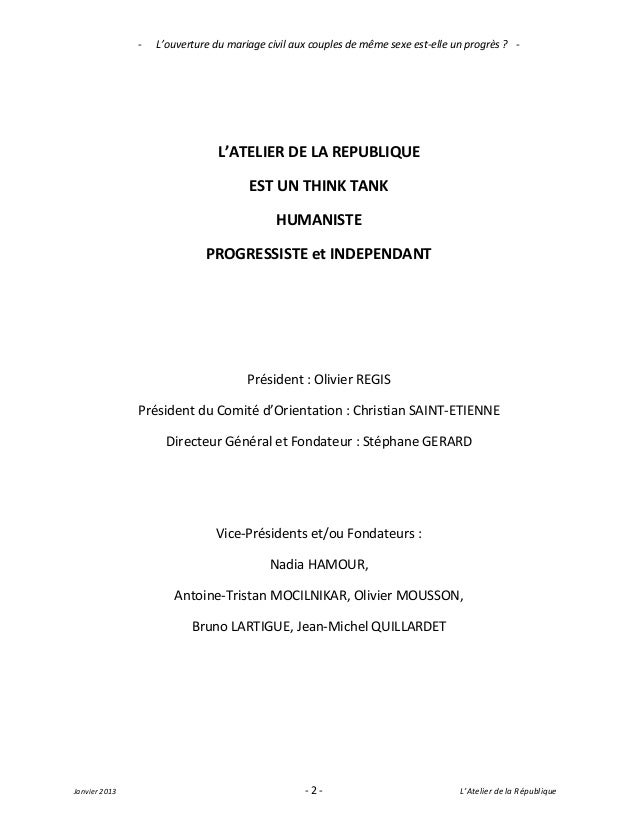 - L'ouverture du mariage civil aux couples de même sexe est-elle un progrès ? -

L'ATELIER DE LA REPUBLIQUE

EST UN THINK TANK

HUMANISTE

PROGRESSISTE et INDEPENDANT

Président : Olivier REGIS

Président du Comité d'Orientation : Christian SAINT-ETIENNE

Directeur Général et Fondateur : Stéphane GERARD

Vice-Présidents et/ou Fondateurs :

Nadia HAMOUR,

Antoine-Tristan MOCILNIKAR, Olivier MOUSSON,

Bruno LARTIGUE, Jean-Michel QUILLARDET

Janvier 2013

- 2 -

L'Atelier de la République